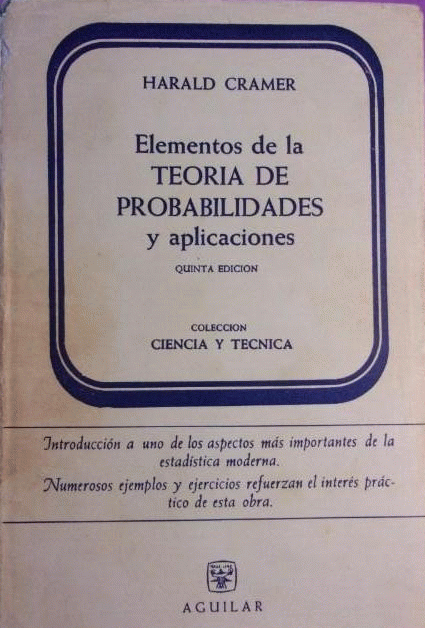 HARALD CRAMER

Elementos de la
TEORIA DE
PROBABILIDADES
y aplicaciones

QUINTA EDICION

COLECCION
CIENCIA Y TECNICA

Introducción a uno de los aspectos más importantes de la estadística moderna.

Numerosos ejemplos y ejercicios refuerzan el interés práctico de esta obra.

AGUILAR